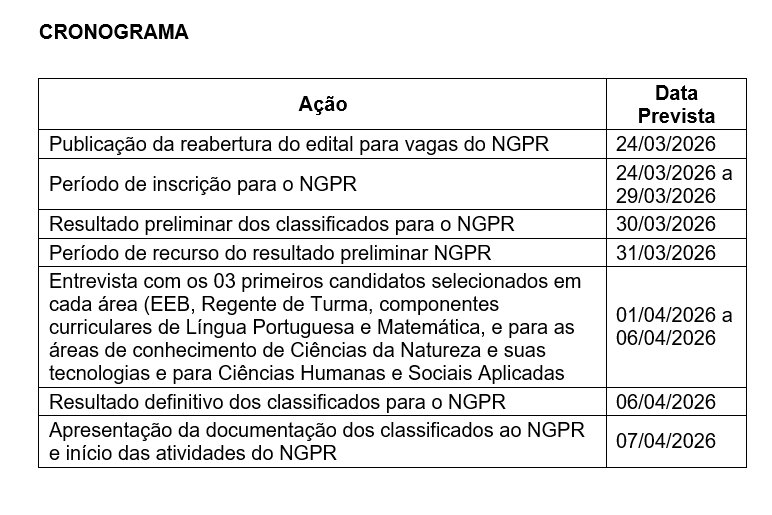 CRONOGRAMA

| Ação | Data Prevista |
|---|---|
| Publicação da reabertura do edital para vagas do NGPR | 24/03/2026 |
| Período de inscrição para o NGPR | 24/03/2026 a 29/03/2026 |
| Resultado preliminar dos classificados para o NGPR | 30/03/2026 |
| Período de recurso do resultado preliminar NGPR | 31/03/2026 |
| Entrevista com os 03 primeiros candidatos selecionados em cada área (EEB, Regente de Turma, componentes curriculares de Língua Portuguesa e Matemática, e para as áreas de conhecimento de Ciências da Natureza e suas tecnologias e para Ciências Humanas e Sociais Aplicadas | 01/04/2026 a 06/04/2026 |
| Resultado definitivo dos classificados para o NGPR | 06/04/2026 |
| Apresentação da documentação dos classificados ao NGPR e início das atividades do NGPR | 07/04/2026 |